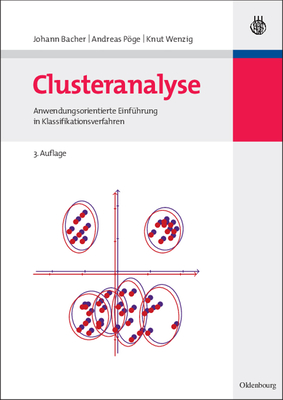 Johann Bacher | Andreas Pöge | Knut Wenzig

Clusteranalyse

Anwendungsorientierte Einführung in Klassifikationsverfahren

3. Auflage

Oldenbourg